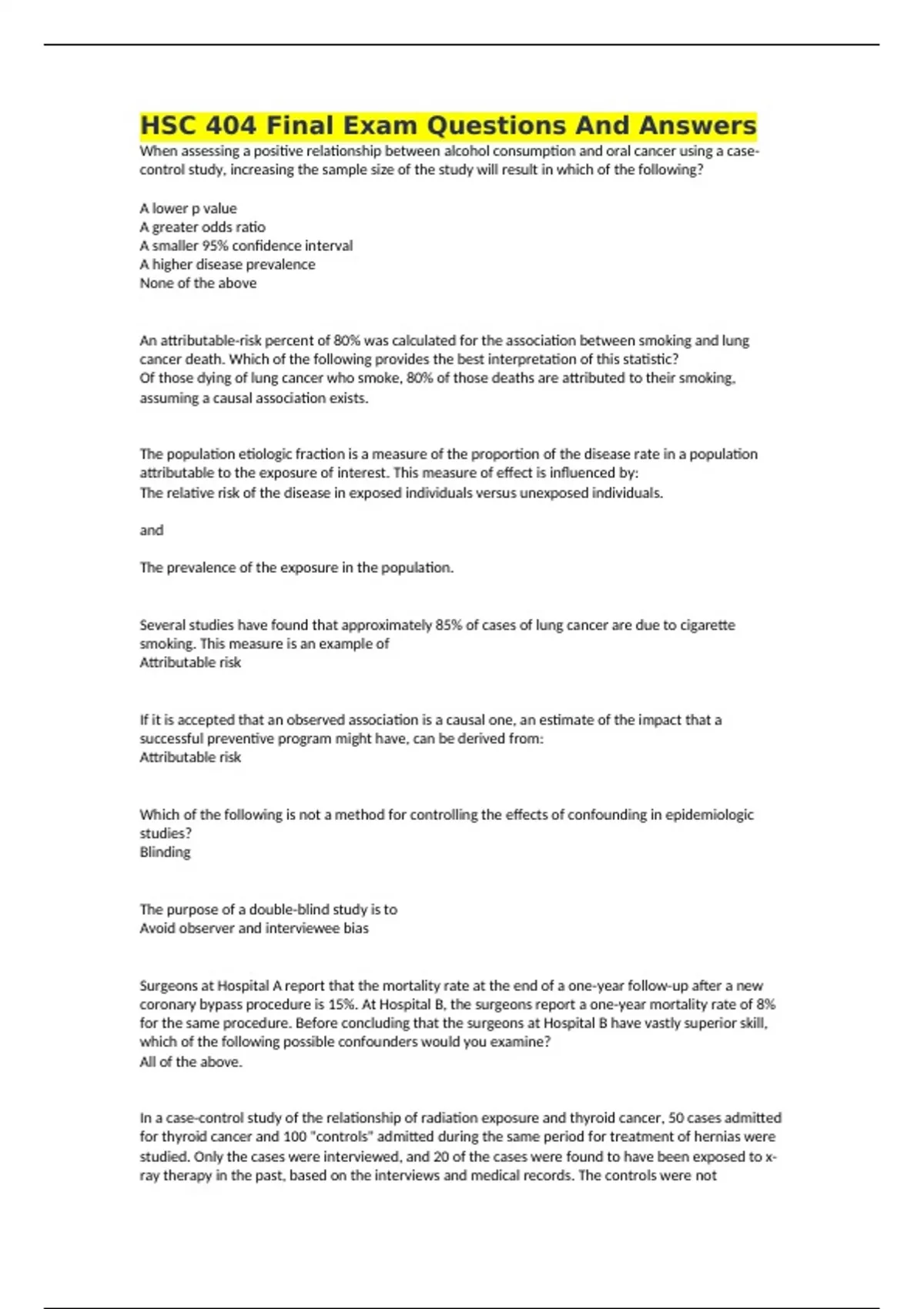 HSC 404 Final Exam Questions And Answers
When assessing a positive relationship between alcohol consumption and oral cancer using a case-control study, increasing the sample size of the study will result in which of the following?

A lower p value
A greater odds ratio
A smaller 95% confidence interval
A higher disease prevalence
None of the above

An attributable-risk percent of 80% was calculated for the association between smoking and lung cancer death. Which of the following provides the best interpretation of this statistic?
Of those dying of lung cancer who smoke, 80% of those deaths are attributed to their smoking, assuming a causal association exists.

The population etiologic fraction is a measure of the proportion of the disease rate in a population attributable to the exposure of interest. This measure of effect is influenced by:
The relative risk of the disease in exposed individuals versus unexposed individuals.

and

The prevalence of the exposure in the population.

Several studies have found that approximately 85% of cases of lung cancer are due to cigarette smoking. This measure is an example of
Attributable risk

If it is accepted that an observed association is a causal one, an estimate of the impact that a successful preventive program might have, can be derived from:
Attributable risk

Which of the following is not a method for controlling the effects of confounding in epidemiologic studies?
Blinding

The purpose of a double-blind study is to
Avoid observer and interviewee bias

Surgeons at Hospital A report that the mortality rate at the end of a one-year follow-up after a new coronary bypass procedure is 15%. At Hospital B, the surgeons report a one-year mortality rate of 8% for the same procedure. Before concluding that the surgeons at Hospital B have vastly superior skill, which of the following possible confounders would you examine?
All of the above.

In a case-control study of the relationship of radiation exposure and thyroid cancer, 50 cases admitted for thyroid cancer and 100 "controls" admitted during the same period for treatment of hernias were studied. Only the cases were interviewed, and 20 of the cases were found to have been exposed to x-ray therapy in the past, based on the interviews and medical records. The controls were not